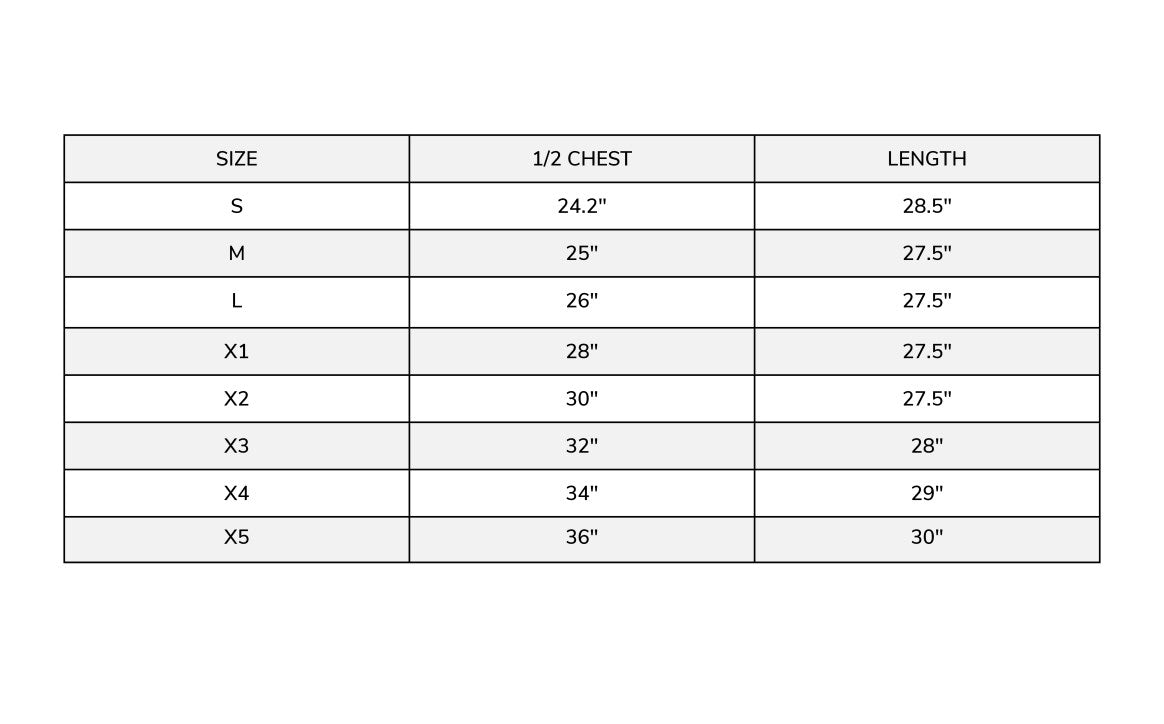 | SIZE | 1/2 CHEST | LENGTH |
|---|---|---|
| S | 24.2" | 28.5" |
| M | 25" | 27.5" |
| L | 26" | 27.5" |
| X1 | 28" | 27.5" |
| X2 | 30" | 27.5" |
| X3 | 32" | 28" |
| X4 | 34" | 29" |
| X5 | 36" | 30" |